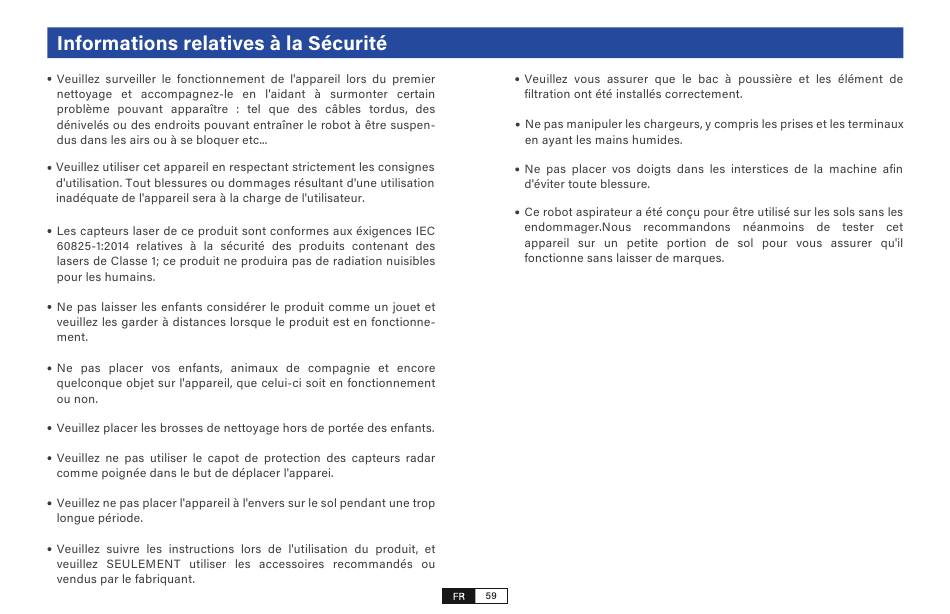 Informations relatives à la Sécurité

• Veuillez surveiller le fonctionnement de l'appareil lors du premier nettoyage et accompagnez-le en l'aidant à surmonter certain problème pouvant apparaître : tel que des câbles tordus, des dénivelés ou des endroits pouvant entraîner le robot à être suspendus dans les airs ou à se bloquer etc...

• Veuillez utiliser cet appareil en respectant strictement les consignes d'utilisation. Tout blessures ou dommages résultant d'une utilisation inadéquate de l'appareil sera à la charge de l'utilisateur.

• Les capteurs laser de ce produit sont conformes aux éxigences IEC 60825-1:2014 relatives à la sécurité des produits contenant des lasers de Classe 1; ce produit ne produira pas de radiation nuisibles pour les humains.

• Ne pas laisser les enfants considérer le produit comme un jouet et veuillez les garder à distances lorsque le produit est en fonctionnement.

• Ne pas placer vos enfants, animaux de compagnie et encore quelconque objet sur l'appareil, que celui-ci soit en fonctionnement ou non.

• Veuillez placer les brosses de nettoyage hors de portée des enfants.

• Veuillez ne pas utiliser le capot de protection des capteurs radar comme poignée dans le but de déplacer l'apparei.

• Veuillez ne pas placer l'appareil à l'envers sur le sol pendant une trop longue période.

• Veuillez suivre les instructions lors de l'utilisation du produit, et veuillez SEULEMENT utiliser les accessoires recommandés ou vendus par le fabriquant.

• Veuillez vous assurer que le bac à poussière et les élément de filtration ont été installés correctement.

• Ne pas manipuler les chargeurs, y compris les prises et les terminaux en ayant les mains humides.

• Ne pas placer vos doigts dans les interstices de la machine afin d'éviter toute blessure.

• Ce robot aspirateur a été conçu pour être utilisé sur les sols sans les endommager.Nous recommandons néanmoins de tester cet appareil sur un petite portion de sol pour vous assurer qu'il fonctionne sans laisser de marques.

FR 59